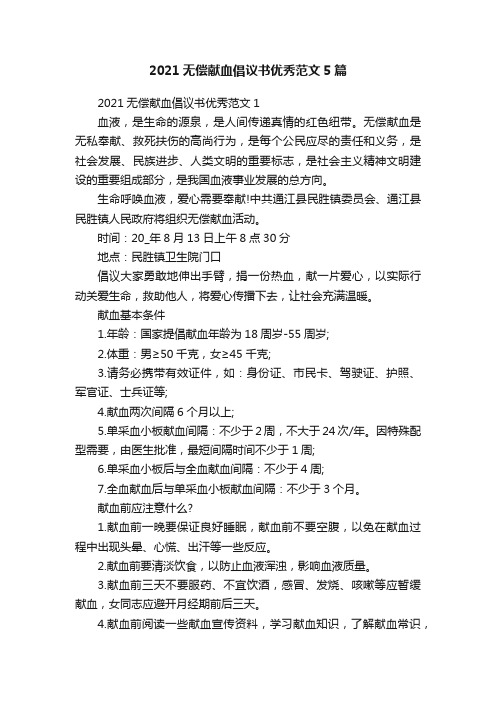 2021 无偿献血倡议书优秀范文 5 篇

2021 无偿献血倡议书优秀范文 1

血液，是生命的源泉，是人间传递真情的红色纽带。无偿献血是无私奉献、救死扶伤的高尚行为，是每个公民应尽的责任和义务，是社会发展、民族进步、人类文明的重要标志，是社会主义精神文明建设的重要组成部分，是我国血液事业发展的总方向。

生命呼唤血液，爱心需要奉献!中共通江县民胜镇委员会、通江县民胜镇人民政府将组织无偿献血活动。

时间：20_年 8 月 13 日上午 8 点 30 分

地点：民胜镇卫生院门口

倡议大家勇敢地伸出手臂，捐一份热血，献一片爱心，以实际行动关爱生命，救助他人，将爱心传播下去，让社会充满温暖。

献血基本条件

1.年龄：国家提倡献血年龄为 18 周岁-55 周岁;

2.体重：男≥50 千克，女≥45 千克;

3.请务必携带有效证件，如：身份证、市民卡、驾驶证、护照、军官证、士兵证等;

4.献血两次间隔 6 个月以上;

5.单采血小板献血间隔：不少于 2 周，不大于 24 次/年。因特殊配型需要，由医生批准，最短间隔时间不少于 1 周;

6.单采血小板后与全血献血间隔：不少于 4 周;

7.全血献血后与单采血小板献血间隔：不少于 3 个月。

献血前应注意什么?

1.献血前一晚要保证良好睡眠，献血前不要空腹，以免在献血过程中出现头晕、心慌、出汗等一些反应。

2.献血前要清淡饮食，以防止血液浑浊，影响血液质量。

3.献血前三天不要服药、不宜饮酒，感冒、发烧、咳嗽等应暂缓献血，女同志应避开月经期前后三天。

4.献血前阅读一些献血宣传资料，学习献血知识，了解献血常识，